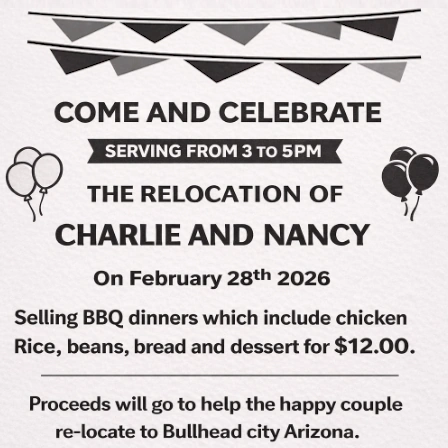 COME AND CELEBRATE

SERVING FROM 3 TO 5PM

THE RELOCATION OF

CHARLIE AND NANCY

On February 28th 2026

Selling BBQ dinners which include chicken Rice, beans, bread and dessert for $12.00.

Proceeds will go to help the happy couple re-locate to Bullhead city Arizona.